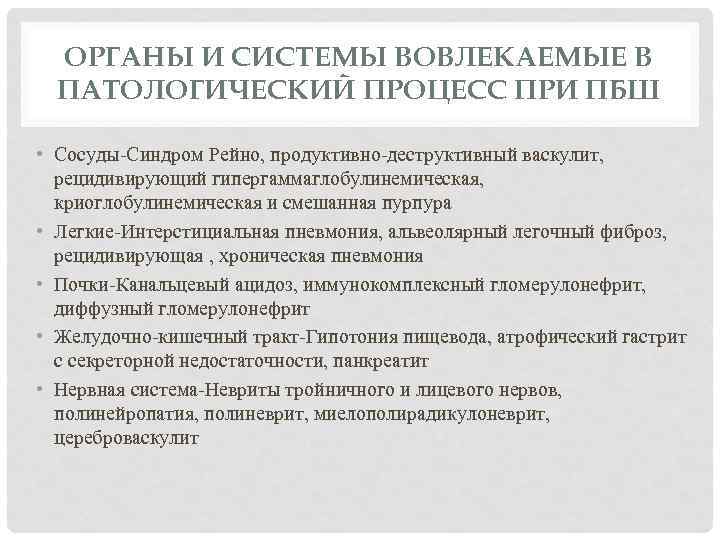 ОРГАНЫ И СИСТЕМЫ ВОВЛЕКАЕМЫЕ В ПАТОЛОГИЧЕСКИЙ ПРОЦЕСС ПРИ ПБШ

• Сосуды-Синдром Рейно, продуктивно-деструктивный васкулит, рецидивирующий гипергаммаглобулинемическая, криоглобулинемическая и смешанная пурпура
• Легкие-Интерстициальная пневмония, альвеолярный легочный фиброз, рецидивирующая , хроническая пневмония
• Почки-Канальцевый ацидоз, иммунокомплексный гломерулонефрит, диффузный гломерулонефрит
• Желудочно-кишечный тракт-Гипотония пищевода, атрофический гастрит с секреторной недостаточности, панкреатит
• Нервная система-Невриты тройничного и лицевого нервов, полинейропатия, полиневрит, миелополирадикулоневрит, цереброваскулит